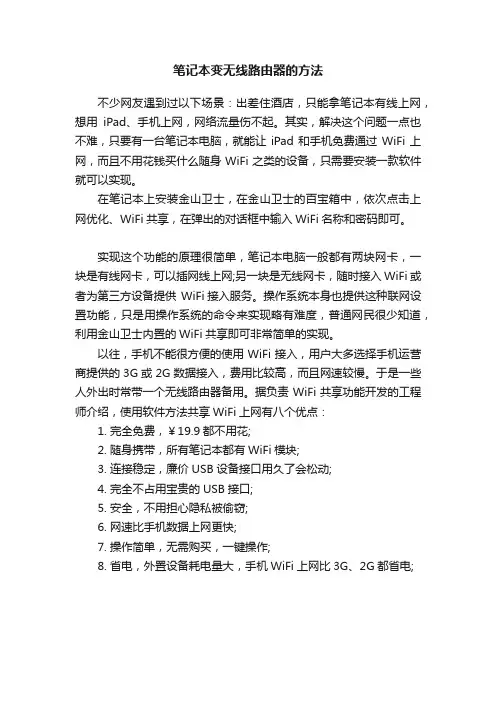 笔记本变无线路由器的方法

不少网友遇到过以下场景：出差住酒店，只能拿笔记本有线上网，想用 iPad、手机上网，网络流量伤不起。其实，解决这个问题一点也不难，只要有一台笔记本电脑，就能让 iPad 和手机免费通过 WiFi 上网，而且不用花钱买什么随身 WiFi 之类的设备，只需要安装一款软件就可以实现。

在笔记本上安装金山卫士，在金山卫士的百宝箱中，依次点击上网优化、WiFi 共享，在弹出的对话框中输入 WiFi 名称和密码即可。

实现这个功能的原理很简单，笔记本电脑一般都有两块网卡，一块是有线网卡，可以插网线上网;另一块是无线网卡，随时接入 WiFi 或者为第三方设备提供 WiFi 接入服务。操作系统本身也提供这种联网设置功能，只是用操作系统的命令来实现略有难度，普通网民很少知道，利用金山卫士内置的 WiFi 共享即可非常简单的实现。

以往，手机不能很方便的使用 WiFi 接入，用户大多选择手机运营商提供的 3G 或 2G 数据接入，费用比较高，而且网速较慢。于是一些人外出时常带一个无线路由器备用。据负责 WiFi 共享功能开发的工程师介绍，使用软件方法共享 WiFi 上网有八个优点：

1. 完全免费，￥19.9 都不用花;
2. 随身携带，所有笔记本都有 WiFi 模块;
3. 连接稳定，廉价 USB 设备接口用久了会松动;
4. 完全不占用宝贵的 USB 接口;
5. 安全，不用担心隐私被偷窃;
6. 网速比手机数据上网更快;
7. 操作简单，无需购买，一键操作;
8. 省电，外置设备耗电量大，手机 WiFi 上网比 3G、2G 都省电;